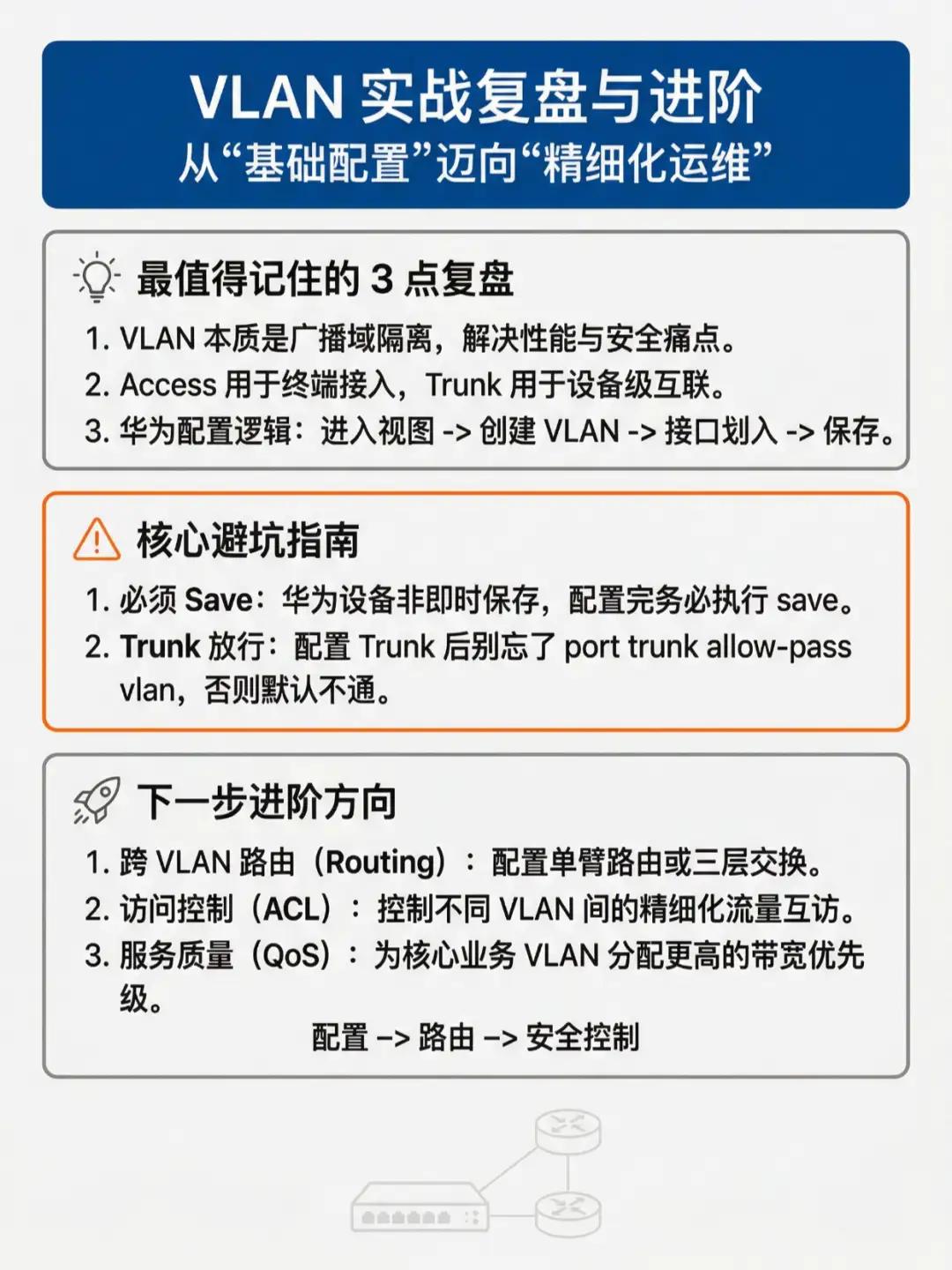 VLAN实战复盘与进阶
从“基础配置”迈向“精细化运维”

最值得记住的3点复盘

1. VLAN本质是广播域隔离，解决性能与安全痛点。
2. Access用于终端接入，Trunk用于设备级互联。
3. 华为配置逻辑：进入视图 -> 创建VLAN -> 接口划入 -> 保存。

核心避坑指南

1. 必须Save：华为设备非即时保存，配置完务必执行save。
2. Trunk放行：配置Trunk后别忘了port trunk allow-pass vlan，否则默认不通。

下一步进阶方向

1. 跨VLAN路由（Routing）：配置单臂路由或三层交换。
2. 访问控制（ACL）：控制不同VLAN间的精细化流量互访。
3. 服务质量（QoS）：为核心业务VLAN分配更高的带宽优先级。

配置 -> 路由 -> 安全控制